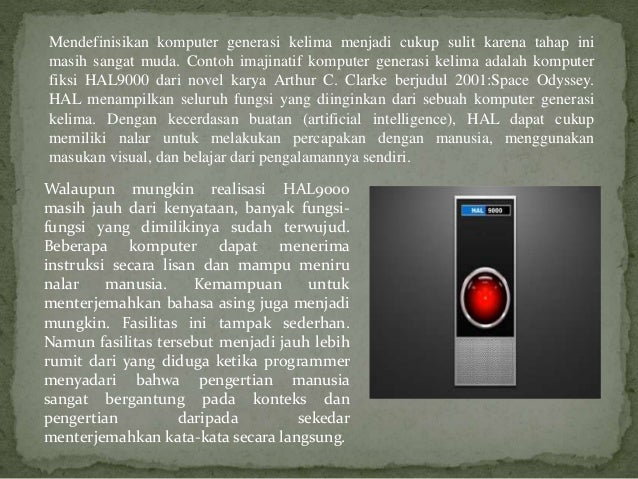 Mendefinisikan komputer generasi kelima menjadi cukup sulit karena tahap ini masih sangat muda. Contoh imajinatif komputer generasi kelima adalah komputer fiksi HAL9000 dari novel karya Arthur C. Clarke berjudul 2001:Space Odyssey. HAL menampilkan seluruh fungsi yang diinginkan dari sebuah komputer generasi kelima. Dengan kecerdasan buatan (artificial intelligence), HAL dapat cukup memiliki nalar untuk melakukan percapakan dengan manusia, menggunakan masukan visual, dan belajar dari pengalamannya sendiri.

Walaupun mungkin realisasi HAL9000 masih jauh dari kenyataan, banyak fungsi-fungsi yang dimilikinya sudah terwujud. Beberapa komputer dapat menerima instruksi secara lisan dan mampu meniru nalar manusia. Kemampuan untuk menterjemahkan bahasa asing juga menjadi mungkin. Fasilitas ini tampak sederhan. Namun fasilitas tersebut menjadi jauh lebih rumit dari yang diduga ketika programmer menyadari bahwa pengertian manusia sangat bergantung pada konteks dan pengertian daripada sekedar menterjemahkan kata-kata secara langsung.

HAL 9000